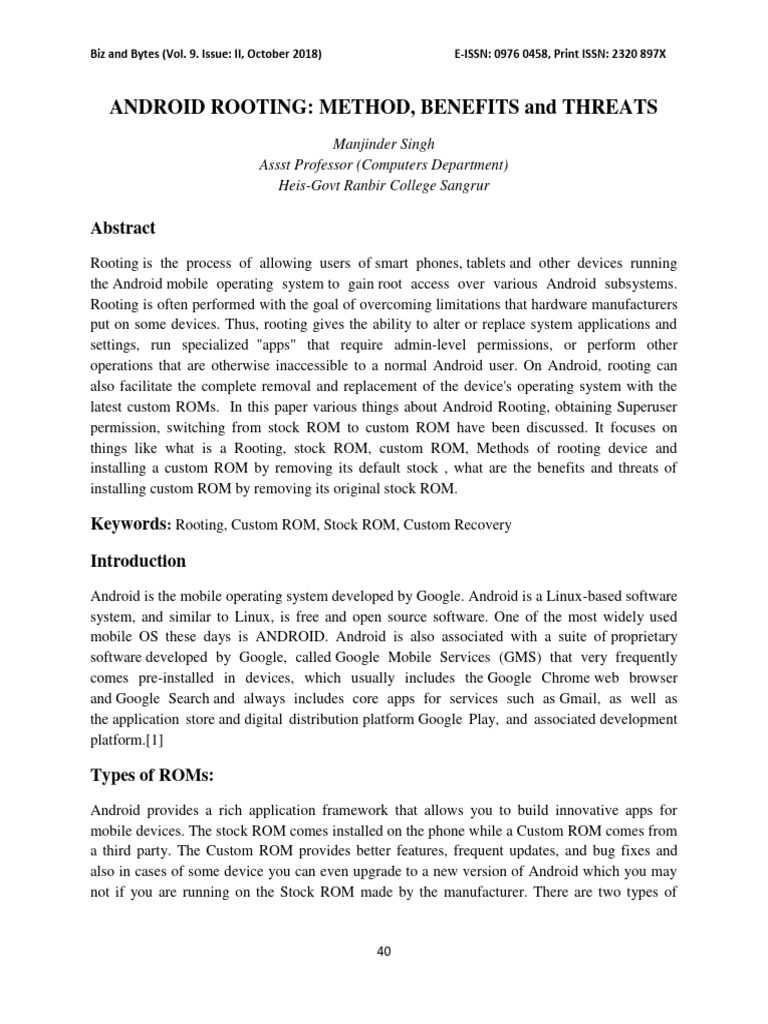 Biz and Bytes (Vol. 9. Issue: II, October 2018)

E-ISSN: 0976 0458, Print ISSN: 2320 897X

ANDROID ROOTING: METHOD, BENEFITS and THREATS

Manjinder Singh
Assst Professor (Computers Department)
Heis-Govt Ranbir College Sangrur

Abstract

Rooting is the process of allowing users of smart phones, tablets and other devices running the Android mobile operating system to gain root access over various Android subsystems. Rooting is often performed with the goal of overcoming limitations that hardware manufacturers put on some devices. Thus, rooting gives the ability to alter or replace system applications and settings, run specialized "apps" that require admin-level permissions, or perform other operations that are otherwise inaccessible to a normal Android user. On Android, rooting can also facilitate the complete removal and replacement of the device's operating system with the latest custom ROMs. In this paper various things about Android Rooting, obtaining Superuser permission, switching from stock ROM to custom ROM have been discussed. It focuses on things like what is a Rooting, stock ROM, custom ROM, Methods of rooting device and installing a custom ROM by removing its default stock , what are the benefits and threats of installing custom ROM by removing its original stock ROM.

Keywords: Rooting, Custom ROM, Stock ROM, Custom Recovery

Introduction

Android is the mobile operating system developed by Google. Android is a Linux-based software system, and similar to Linux, is free and open source software. One of the most widely used mobile OS these days is ANDROID. Android is also associated with a suite of proprietary software developed by Google, called Google Mobile Services (GMS) that very frequently comes pre-installed in devices, which usually includes the Google Chrome web browser and Google Search and always includes core apps for services such as Gmail, as well as the application store and digital distribution platform Google Play, and associated development platform.[1]

Types of ROMs:

Android provides a rich application framework that allows you to build innovative apps for mobile devices. The stock ROM comes installed on the phone while a Custom ROM comes from a third party. The Custom ROM provides better features, frequent updates, and bug fixes and also in cases of some device you can even upgrade to a new version of Android which you may not if you are running on the Stock ROM made by the manufacturer. There are two types of

40